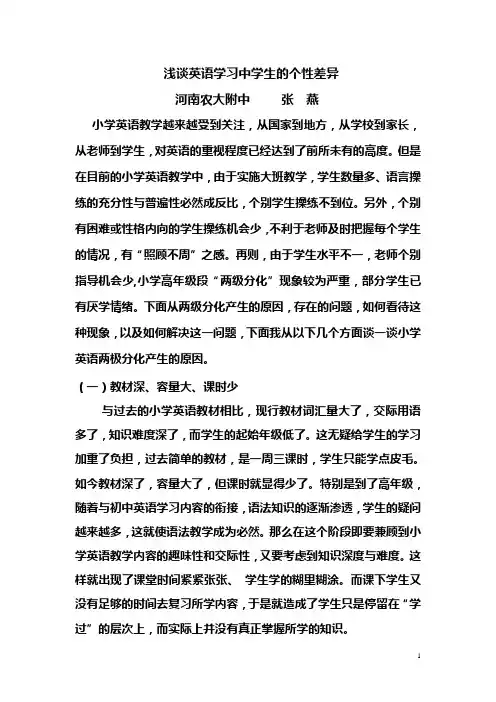 浅谈英语学习中学生的个性差异

河南农大附中　　张　燕

小学英语教学越来越受到关注，从国家到地方，从学校到家长，从老师到学生，对英语的重视程度已经达到了前所未有的高度。但是在目前的小学英语教学中，由于实施大班教学，学生数量多、语言操练的充分性与普遍性必然成反比，个别学生操练不到位。另外，个别有困难或性格内向的学生操练机会少，不利于老师及时把握每个学生的情况，有“照顾不周”之感。再则，由于学生水平不一，老师个别指导机会少,小学高年级段“两级分化”现象较为严重，部分学生已有厌学情绪。下面从两级分化产生的原因，存在的问题，如何看待这种现象，以及如何解决这一问题，下面我从以下几个方面谈一谈小学英语两极分化产生的原因。

（一）教材深、容量大、课时少

与过去的小学英语教材相比，现行教材词汇量大了，交际用语多了，知识难度深了，而学生的起始年级低了。这无疑给学生的学习加重了负担，过去简单的教材，是一周三课时，学生只能学点皮毛。如今教材深了，容量大了，但课时就显得少了。特别是到了高年级，随着与初中英语学习内容的衔接，语法知识的逐渐渗透，学生的疑问越来越多，这就使语法教学成为必然。那么在这个阶段即要兼顾到小学英语教学内容的趣味性和交际性，又要考虑到知识深度与难度。这样就出现了课堂时间紧紧张张、 学生学的糊里糊涂。而课下学生又没有足够的时间去复习所学内容，于是就造成了学生只是停留在“学过”的层次上，而实际上并没有真正掌握所学的知识。

1